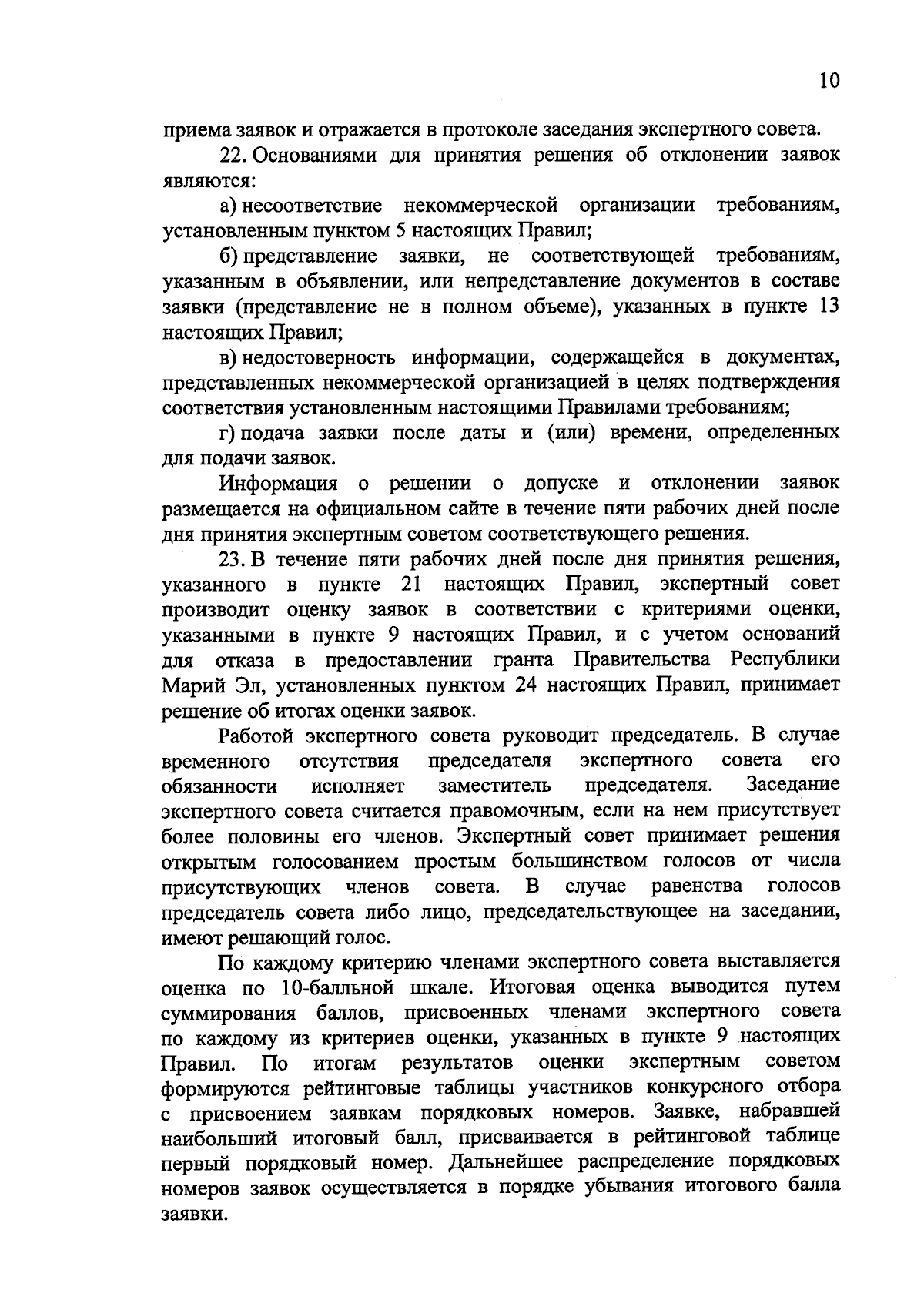 10

приема заявок и отражается в протоколе заседания экспертного совета.

22. Основаниями для принятия решения об отклонении заявок являются:

а) несоответствие некоммерческой организации требованиям, установленным пунктом 5 настоящих Правил;

б) представление заявки, не соответствующей требованиям, указанным в объявлении, или непредставление документов в составе заявки (представление не в полном объеме), указанных в пункте 13 настоящих Правил;

в) недостоверность информации, содержащейся в документах, представленных некоммерческой организацией в целях подтверждения соответствия установленным настоящими Правилами требованиям;

г) подача заявки после даты и (или) времени, определенных для подачи заявок.

Информация о решении о допуске и отклонении заявок размещается на официальном сайте в течение пяти рабочих дней после дня принятия экспертным советом соответствующего решения.

23. В течение пяти рабочих дней после дня принятия решения, указанного в пункте 21 настоящих Правил, экспертный совет производит оценку заявок в соответствии с критериями оценки, указанными в пункте 9 настоящих Правил, и с учетом оснований для отказа в предоставлении гранта Правительства Республики Марий Эл, установленных пунктом 24 настоящих Правил, принимает решение об итогах оценки заявок.

Работой экспертного совета руководит председатель. В случае временного отсутствия председателя экспертного совета его обязанности исполняет заместитель председателя. Заседание экспертного совета считается правомочным, если на нем присутствует более половины его членов. Экспертный совет принимает решения открытым голосованием простым большинством голосов от числа присутствующих членов совета. В случае равенства голосов председатель совета либо лицо, председательствующее на заседании, имеют решающий голос.

По каждому критерию членами экспертного совета выставляется оценка по 10-балльной шкале. Итоговая оценка выводится путем суммирования баллов, присвоенных членами экспертного совета по каждому из критериев оценки, указанных в пункте 9 настоящих Правил. По итогам результатов оценки экспертным советом формируются рейтинговые таблицы участников конкурсного отбора с присвоением заявкам порядковых номеров. Заявке, набравшей наибольший итоговый балл, присваивается в рейтинговой таблице первый порядковый номер. Дальнейшее распределение порядковых номеров заявок осуществляется в порядке убывания итогового балла заявки.